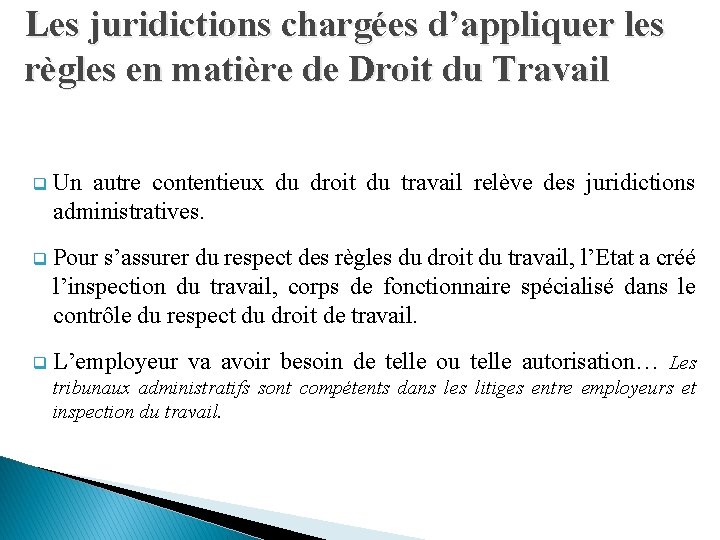 Les juridictions chargées d’appliquer les règles en matière de Droit du Travail

Un autre contentieux du droit du travail relève des juridictions administratives.

Pour s’assurer du respect des règles du droit du travail, l’Etat a créé l’inspection du travail, corps de fonctionnaire spécialisé dans le contrôle du respect du droit de travail.

L’employeur va avoir besoin de telle ou telle autorisation… Les tribunaux administratifs sont compétents dans les litiges entre employeurs et inspection du travail.